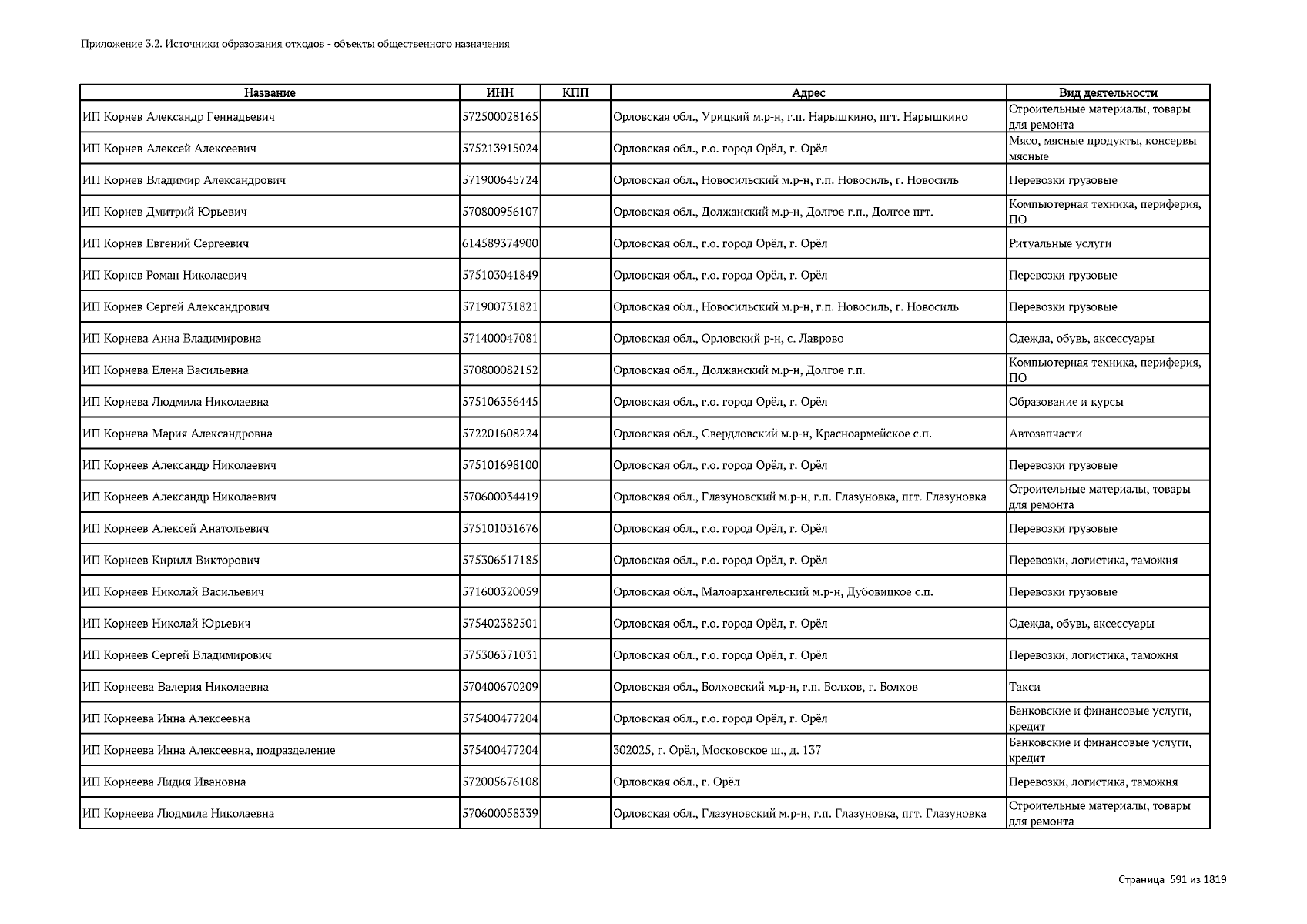 Приложение 3.2. Источники образования отходов - объекты общественного назначения

| Название | ИНН | КПП | Адрес | Вид деятельности |
|---|---|---|---|---|
| ИП Корнев Александр Геннадьевич | 572500028165 | | Орловская обл., Урицкий м.р-н, г.п. Нарышкино, пгт. Нарышкино | Строительные материалы, товары для ремонта |
| ИП Корнев Алексей Алексеевич | 575213915024 | | Орловская обл., г.о. город Орёл, г. Орёл | Мясо, мясные продукты, консервы мясные |
| ИП Корнев Владимир Александрович | 571900645724 | | Орловская обл., Новосильский м.р-н, г.п. Новосиль, г. Новосиль | Перевозки грузовые |
| ИП Корнев Дмитрий Юрьевич | 570800956107 | | Орловская обл., Должанский м.р-н, Долгое г.п., Долгое пгт. | Компьютерная техника, периферия, ПО |
| ИП Корнев Евгений Сергеевич | 614589374900 | | Орловская обл., г.о. город Орёл, г. Орёл | Ритуальные услуги |
| ИП Корнев Роман Николаевич | 575103041849 | | Орловская обл., г.о. город Орёл, г. Орёл | Перевозки грузовые |
| ИП Корнев Сергей Александрович | 571900731821 | | Орловская обл., Новосильский м.р-н, г.п. Новосиль, г. Новосиль | Перевозки грузовые |
| ИП Корнева Анна Владимировна | 571400047081 | | Орловская обл., Орловский р-н, с. Лаврово | Одежда, обувь, аксессуары |
| ИП Корнева Елена Васильевна | 570800082152 | | Орловская обл., Должанский м.р-н, Долгое г.п. | Компьютерная техника, периферия, ПО |
| ИП Корнева Людмила Николаевна | 575106356445 | | Орловская обл., г.о. город Орёл, г. Орёл | Образование и курсы |
| ИП Корнева Мария Александровна | 572201608224 | | Орловская обл., Свердловский м.р-н, Красноармейское с.п. | Автозапчасти |
| ИП Корнеев Александр Николаевич | 575101698100 | | Орловская обл., г.о. город Орёл, г. Орёл | Перевозки грузовые |
| ИП Корнеев Александр Николаевич | 570600034419 | | Орловская обл., Глазуновский м.р-н, г.п. Глазуновка, пгт. Глазуновка | Строительные материалы, товары для ремонта |
| ИП Корнеев Алексей Анатольевич | 575101031676 | | Орловская обл., г.о. город Орёл, г. Орёл | Перевозки грузовые |
| ИП Корнеев Кирилл Викторович | 575306517185 | | Орловская обл., г.о. город Орёл, г. Орёл | Перевозки, логистика, таможня |
| ИП Корнеев Николай Васильевич | 571600320059 | | Орловская обл., Малоархангельский м.р-н, Дубовицкое с.п. | Перевозки грузовые |
| ИП Корнеев Николай Юрьевич | 575402382501 | | Орловская обл., г.о. город Орёл, г. Орёл | Одежда, обувь, аксессуары |
| ИП Корнеев Сергей Владимирович | 575306371031 | | Орловская обл., г.о. город Орёл, г. Орёл | Перевозки, логистика, таможня |
| ИП Корнеева Валерия Николаевна | 570400670209 | | Орловская обл., Болховский м.р-н, г.п. Болхов, г. Болхов | Такси |
| ИП Корнеева Инна Алексеевна | 575400477204 | | Орловская обл., г.о. город Орёл, г. Орёл | Банковские и финансовые услуги, кредит |
| ИП Корнеева Инна Алексеевна, подразделение | 575400477204 | | 302025, г. Орёл, Московское ш., д. 137 | Банковские и финансовые услуги, кредит |
| ИП Корнеева Лидия Ивановна | 572005676108 | | Орловская обл., г. Орёл | Перевозки, логистика, таможня |
| ИП Корнеева Людмила Николаевна | 570600058339 | | Орловская обл., Глазуновский м.р-н, г.п. Глазуновка, пгт. Глазуновка | Строительные материалы, товары для ремонта |

Страница 591 из 1819